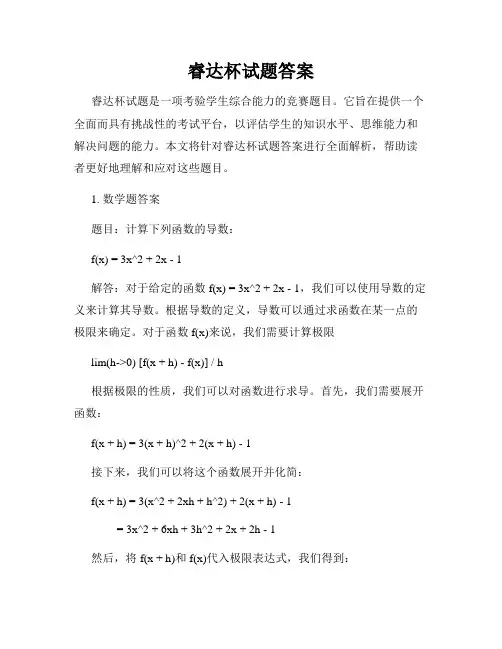 睿达杯试题答案

睿达杯试题是一项考验学生综合能力的竞赛题目。它旨在提供一个全面而具有挑战性的考试平台，以评估学生的知识水平、思维能力和解决问题的能力。本文将针对睿达杯试题答案进行全面解析，帮助读者更好地理解和应对这些题目。

1. 数学题答案

题目：计算下列函数的导数：

f(x) = 3x^2 + 2x - 1

解答：对于给定的函数 f(x) = 3x^2 + 2x - 1，我们可以使用导数的定义来计算其导数。根据导数的定义，导数可以通过求函数在某一点的极限来确定。对于函数 f(x)来说，我们需要计算极限

lim(h->0) [f(x + h) - f(x)] / h

根据极限的性质，我们可以对函数进行求导。首先，我们需要展开函数：

f(x + h) = 3(x + h)^2 + 2(x + h) - 1

接下来，我们可以将这个函数展开并化简：

f(x + h) = 3(x^2 + 2xh + h^2) + 2(x + h) - 1

= 3x^2 + 6xh + 3h^2 + 2x + 2h - 1

然后，将 f(x + h)和 f(x)代入极限表达式，我们得到：